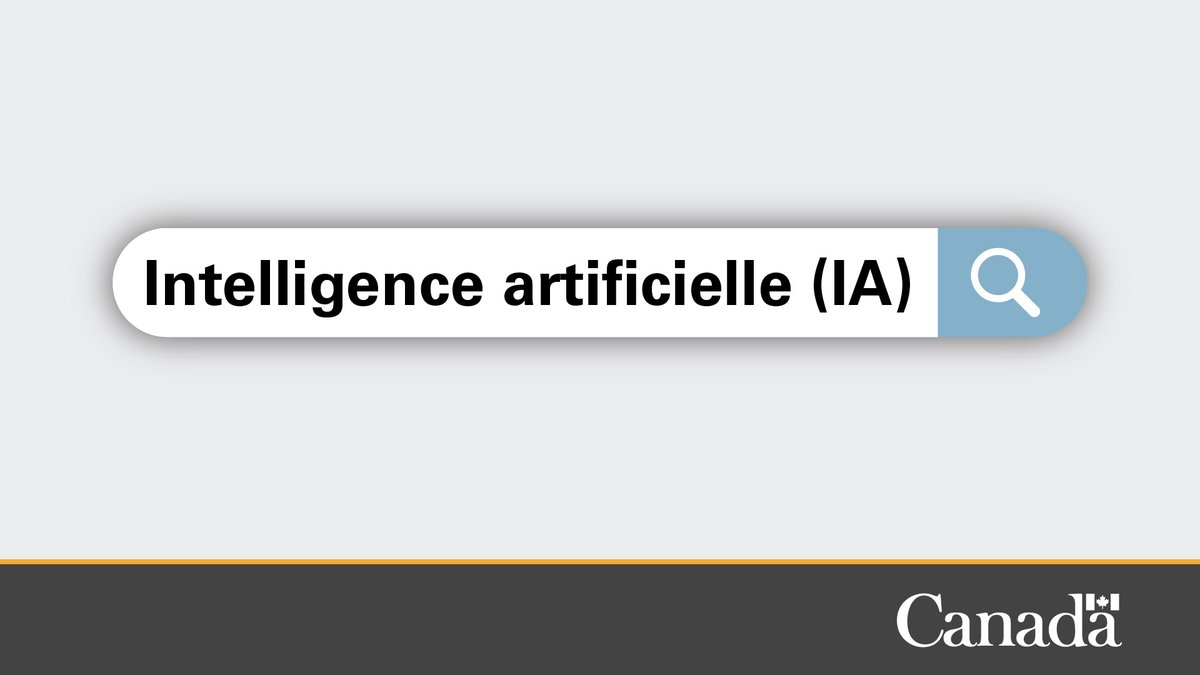 Intelligence artificielle (IA)

Canada